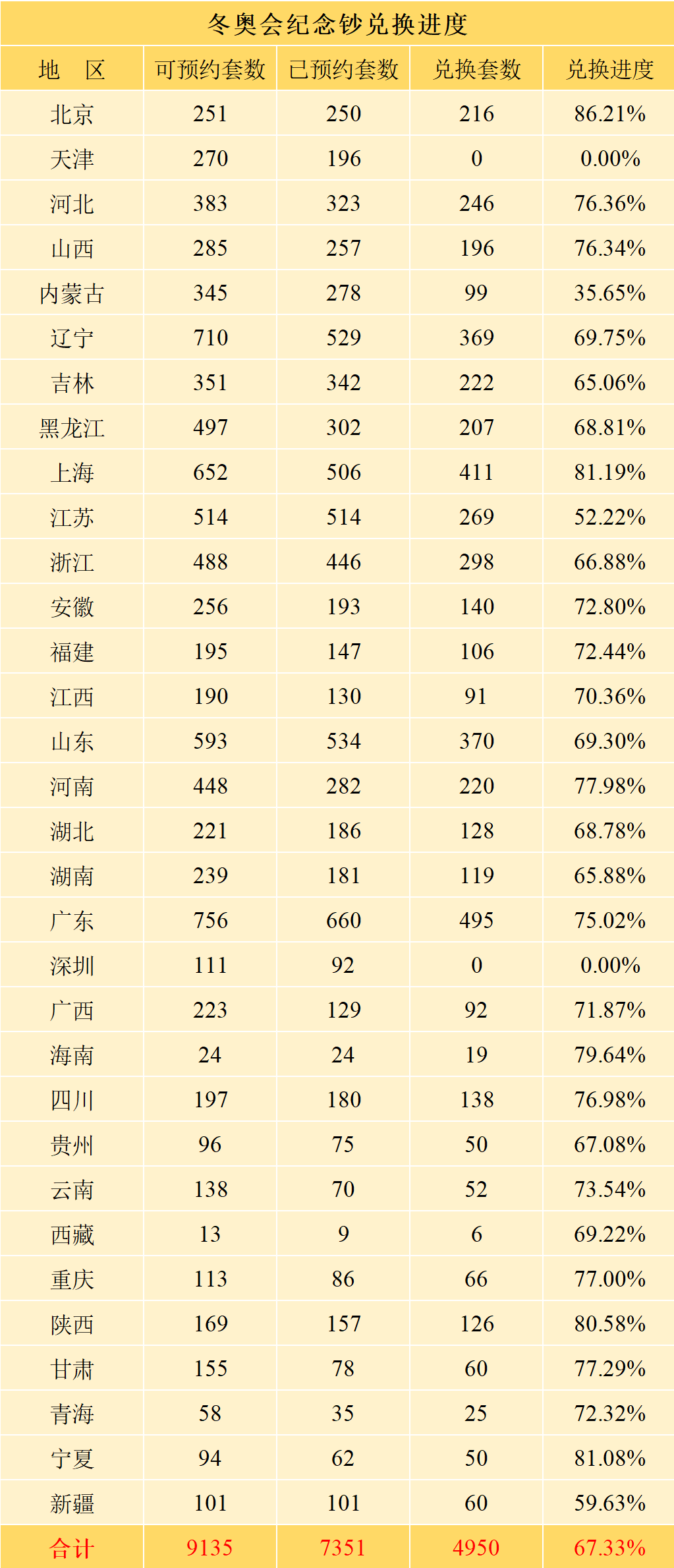 冬奥会纪念钞兑换进度

| 地　区 | 可预约套数 | 已预约套数 | 兑换套数 | 兑换进度 |
|---|---|---|---|---|
| 北京 | 251 | 250 | 216 | 86.21% |
| 天津 | 270 | 196 | 0 | 0.00% |
| 河北 | 383 | 323 | 246 | 76.36% |
| 山西 | 285 | 257 | 196 | 76.34% |
| 内蒙古 | 345 | 278 | 99 | 35.65% |
| 辽宁 | 710 | 529 | 369 | 69.75% |
| 吉林 | 351 | 342 | 222 | 65.06% |
| 黑龙江 | 497 | 302 | 207 | 68.81% |
| 上海 | 652 | 506 | 411 | 81.19% |
| 江苏 | 514 | 514 | 269 | 52.22% |
| 浙江 | 488 | 446 | 298 | 66.88% |
| 安徽 | 256 | 193 | 140 | 72.80% |
| 福建 | 195 | 147 | 106 | 72.44% |
| 江西 | 190 | 130 | 91 | 70.36% |
| 山东 | 593 | 534 | 370 | 69.30% |
| 河南 | 448 | 282 | 220 | 77.98% |
| 湖北 | 221 | 186 | 128 | 68.78% |
| 湖南 | 239 | 181 | 119 | 65.88% |
| 广东 | 756 | 660 | 495 | 75.02% |
| 深圳 | 111 | 92 | 0 | 0.00% |
| 广西 | 223 | 129 | 92 | 71.87% |
| 海南 | 24 | 24 | 19 | 79.64% |
| 四川 | 197 | 180 | 138 | 76.98% |
| 贵州 | 96 | 75 | 50 | 67.08% |
| 云南 | 138 | 70 | 52 | 73.54% |
| 西藏 | 13 | 9 | 6 | 69.22% |
| 重庆 | 113 | 86 | 66 | 77.00% |
| 陕西 | 169 | 157 | 126 | 80.58% |
| 甘肃 | 155 | 78 | 60 | 77.29% |
| 青海 | 58 | 35 | 25 | 72.32% |
| 宁夏 | 94 | 62 | 50 | 81.08% |
| 新疆 | 101 | 101 | 60 | 59.63% |
| 合计 | 9135 | 7351 | 4950 | 67.33% |